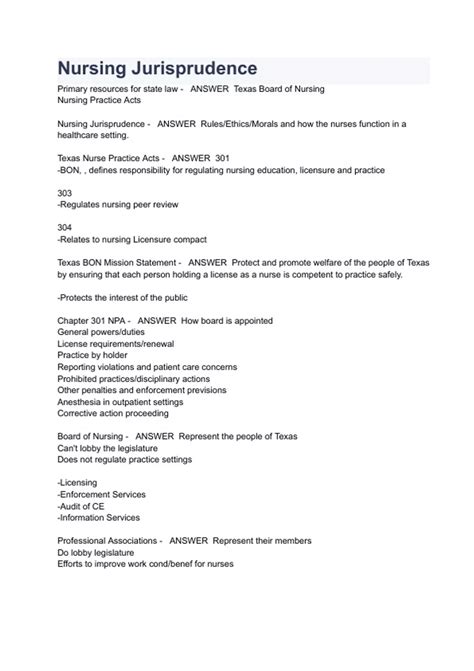 Nursing Jurisprudence

Primary resources for state law - ANSWER Texas Board of Nursing
Nursing Practice Acts

Nursing Jurisprudence - ANSWER Rules/Ethics/Morals and how the nurses function in a healthcare setting.

Texas Nurse Practice Acts - ANSWER 301
-BON, , defines responsibility for regulating nursing education, licensure and practice

303
-Regulates nursing peer review

304
-Relates to nursing Licensure compact

Texas BON Mission Statement - ANSWER Protect and promote welfare of the people of Texas by ensuring that each person holding a license as a nurse is competent to practice safely.

-Protects the interest of the public

Chapter 301 NPA - ANSWER How board is appointed
General powers/duties
License requirements/renewal
Practice by holder
Reporting violations and patient care concerns
Prohibited practices/disciplinary actions
Other penalties and enforcement previsions
Anesthesia in outpatient settings
Corrective action proceeding

Board of Nursing - ANSWER Represent the people of Texas
Can't lobby the legislature
Does not regulate practice settings

-Licensing
-Enforcement Services
-Audit of CE
-Information Services

Professional Associations - ANSWER Represent their members
Do lobby legislature
Efforts to improve work cond/benef for nurses